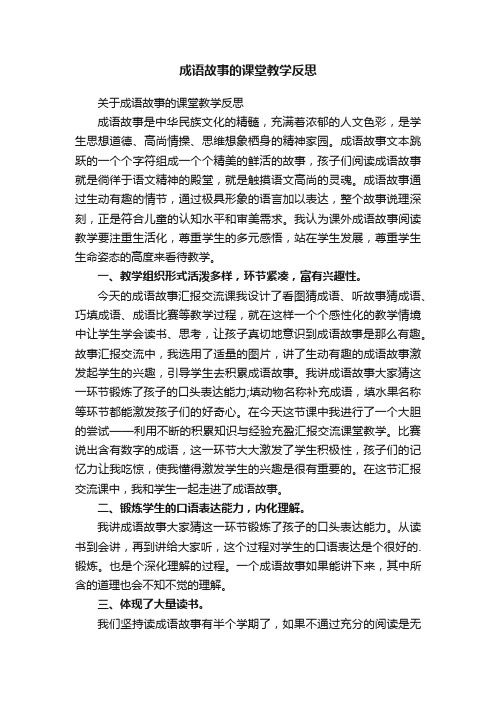 成语故事的课堂教学反思

关于成语故事的课堂教学反思

成语故事是中华民族文化的精髓，充满着浓郁的人文色彩，是学生思想道德、高尚情操、思维想象栖身的精神家园。成语故事文本跳跃的一个个字符组成一个个精美的鲜活的故事，孩子们阅读成语故事就是徜徉于语文精神的殿堂，就是触摸语文高尚的灵魂。成语故事通过生动有趣的情节，通过极具形象的语言加以表达，整个故事说理深刻，正是符合儿童的认知水平和审美需求。我认为课外成语故事阅读教学要注重生活化，尊重学生的多元感悟，站在学生发展，尊重学生生命姿态的高度来看待教学。

一、教学组织形式活泼多样，环节紧凑，富有兴趣性。

今天的成语故事汇报交流课我设计了看图猜成语、听故事猜成语、巧填成语、成语比赛等教学过程，就在这样一个个感性化的教学情境中让学生学会读书、思考，让孩子真切地意识到成语故事是那么有趣。故事汇报交流中，我选用了适量的图片，讲了生动有趣的成语故事激发起学生的兴趣，引导学生去积累成语故事。我讲成语故事大家猜这一环节锻炼了孩子的口头表达能力;填动物名称补充成语，填水果名称等环节都能激发孩子们的好奇心。在今天这节课中我进行了一个大胆的尝试——利用不断的积累知识与经验充盈汇报交流课堂教学。比赛说出含有数字的成语，这一环节大大激发了学生积极性，孩子们的记忆力让我吃惊，使我懂得激发学生的兴趣是很有重要的。在这节汇报交流课中，我和学生一起走进了成语故事。

二、锻炼学生的口语表达能力，内化理解。

我讲成语故事大家猜这一环节锻炼了孩子的口头表达能力。从读书到会讲，再到讲给大家听，这个过程对学生的口语表达是个很好的.锻炼。也是个深化理解的过程。一个成语故事如果能讲下来，其中所含的道理也会不知不觉的理解。

三、体现了大量读书。

我们坚持读成语故事有半个学期了，如果不通过充分的阅读是无